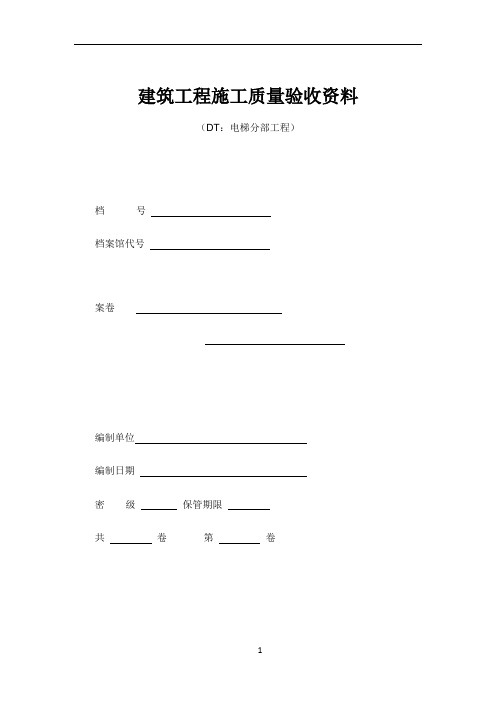 建筑工程施工质量验收资料

（DT：电梯分部工程）

档　　号

档案馆代号

案卷

编制单位

编制日期

密　　级　　　　保管期限

共　　　　卷　　　　第　　　　卷

1